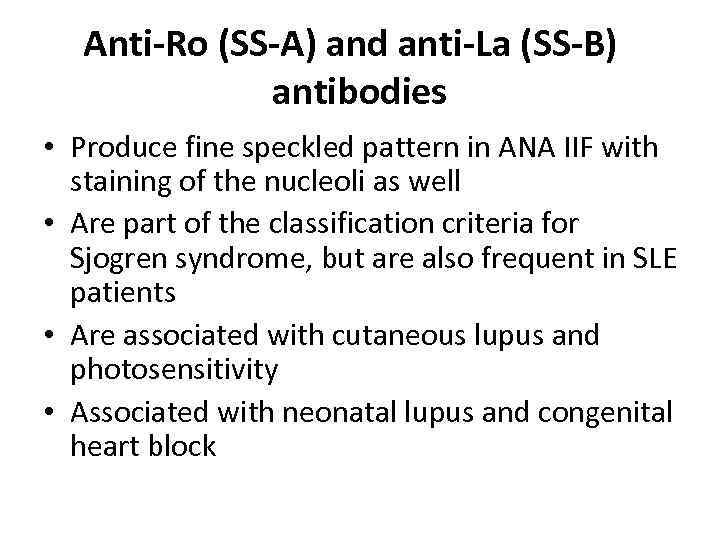 Anti-Ro (SS-A) and anti-La (SS-B) antibodies

• Produce fine speckled pattern in ANA IIF with staining of the nucleoli as well
• Are part of the classification criteria for Sjogren syndrome, but are also frequent in SLE patients
• Are associated with cutaneous lupus and photosensitivity
• Associated with neonatal lupus and congenital heart block